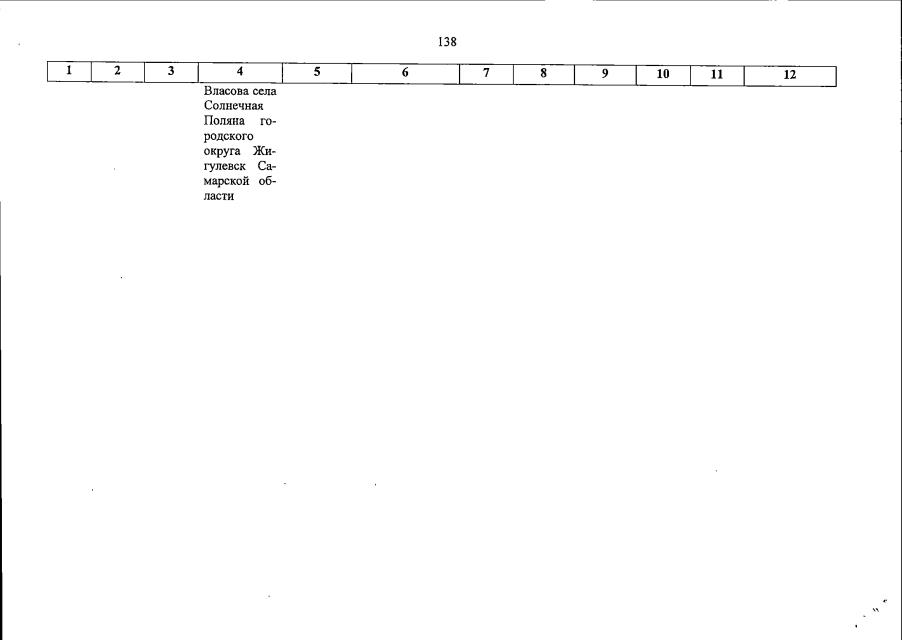 138

| 1 | 2 | 3 | 4 | 5 | 6 | 7 | 8 | 9 | 10 | 11 | 12 |
|---|---|---|---|---|---|---|---|---|---|---|---|
|  |  |  | Власова села Солнечная Поляна городского округа Жигулевск Самарской области |  |  |  |  |  |  |  |  |